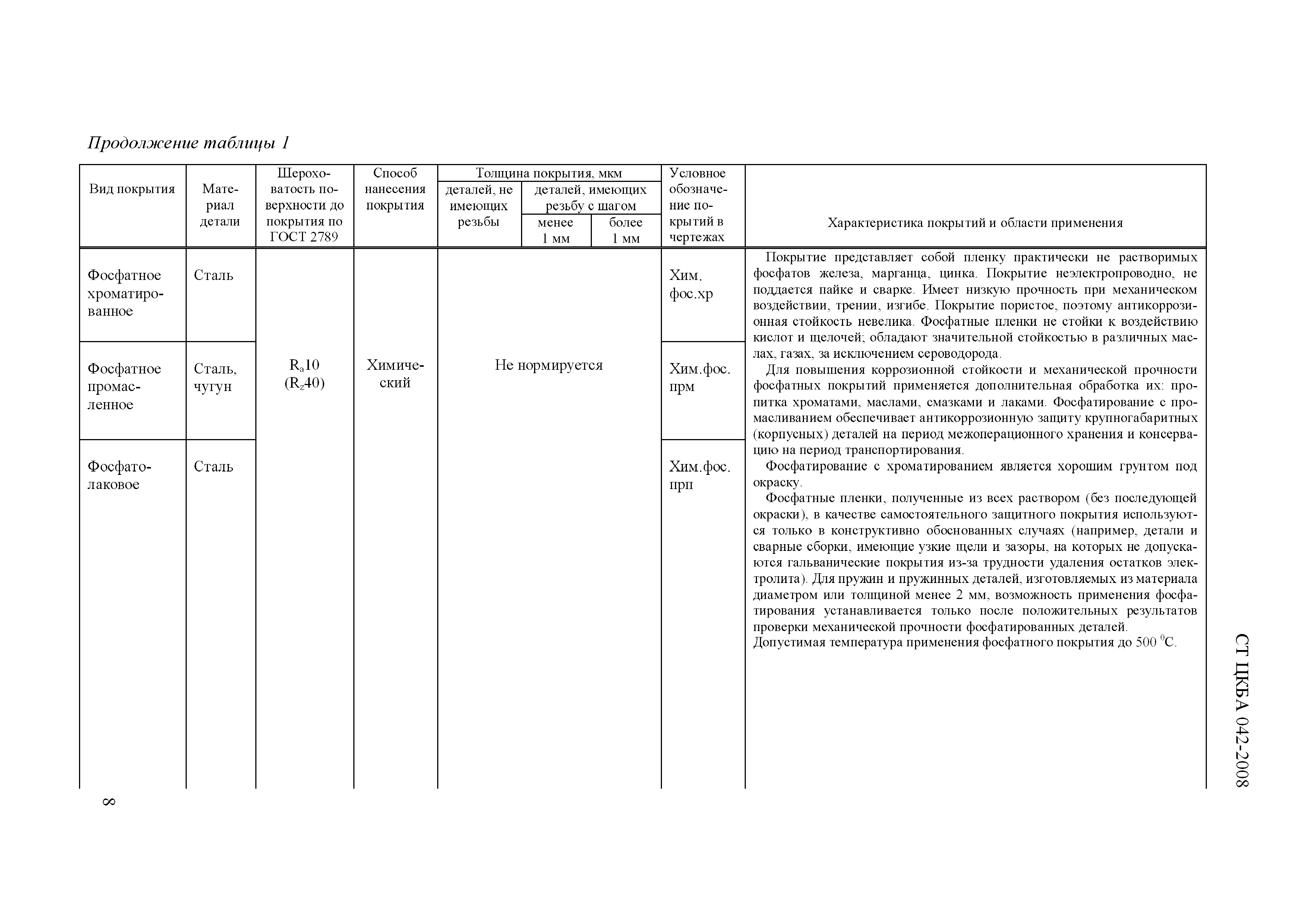 Продолжение таблицы 1

| Вид покрытия | Материал детали | Шероховатость поверхности до покрытия по ГОСТ 2789 | Способ нанесения покрытия | Толщина покрытия, мкм: деталей, не имеющих резьбы | Толщина покрытия, мкм: деталей, имеющих резьбу с шагом менее 1 мм | Толщина покрытия, мкм: деталей, имеющих резьбу с шагом более 1 мм | Условное обозначение покрытий в чертежах | Характеристика покрытий и области применения |
|---|---|---|---|---|---|---|---|---|
| Фосфатное хроматированное | Сталь | $R_a10$ ($R_z40$) | Химический | Не нормируется | | | Хим. фос.хр | Покрытие представляет собой пленку практически не растворимых фосфатов железа, марганца, цинка. Покрытие неэлектропроводно, не поддается пайке и сварке. Имеет низкую прочность при механическом воздействии, трении, изгибе. Покрытие пористое, поэтому антикоррозионная стойкость невелика. Фосфатные пленки не стойки к воздействию кислот и щелочей; обладают значительной стойкостью в различных маслах, газах, за исключением сероводорода. Для повышения коррозионной стойкости и механической прочности фосфатных покрытий применяется дополнительная обработка их: пропитка хроматами, маслами, смазками и лаками. Фосфатирование с промасливанием обеспечивает антикоррозионную защиту крупногабаритных (корпусных) деталей на период межоперационного хранения и консервацию на период транспортирования. Фосфатирование с хроматированием является хорошим грунтом под окраску. Фосфатные пленки, полученные из всех раствором (без последующей окраски), в качестве самостоятельного защитного покрытия используются только в конструктивно обоснованных случаях (например, детали и сварные сборки, имеющие узкие щели и зазоры, на которых не допускаются гальванические покрытия из-за трудности удаления остатков электролита). Для пружин и пружинных деталей, изготовляемых из материала диаметром или толщиной менее 2 мм, возможность применения фосфатирования устанавливается только после положительных результатов проверки механической прочности фосфатированных деталей. Допустимая температура применения фосфатного покрытия до 500 $^0$С. |
| Фосфатное промасленное | Сталь, чугун | | | | | | Хим.фос. прм | |
| Фосфатолаковое | Сталь | | | | | | Хим.фос. прп | |

СТ ЦКБА 042-2008

8